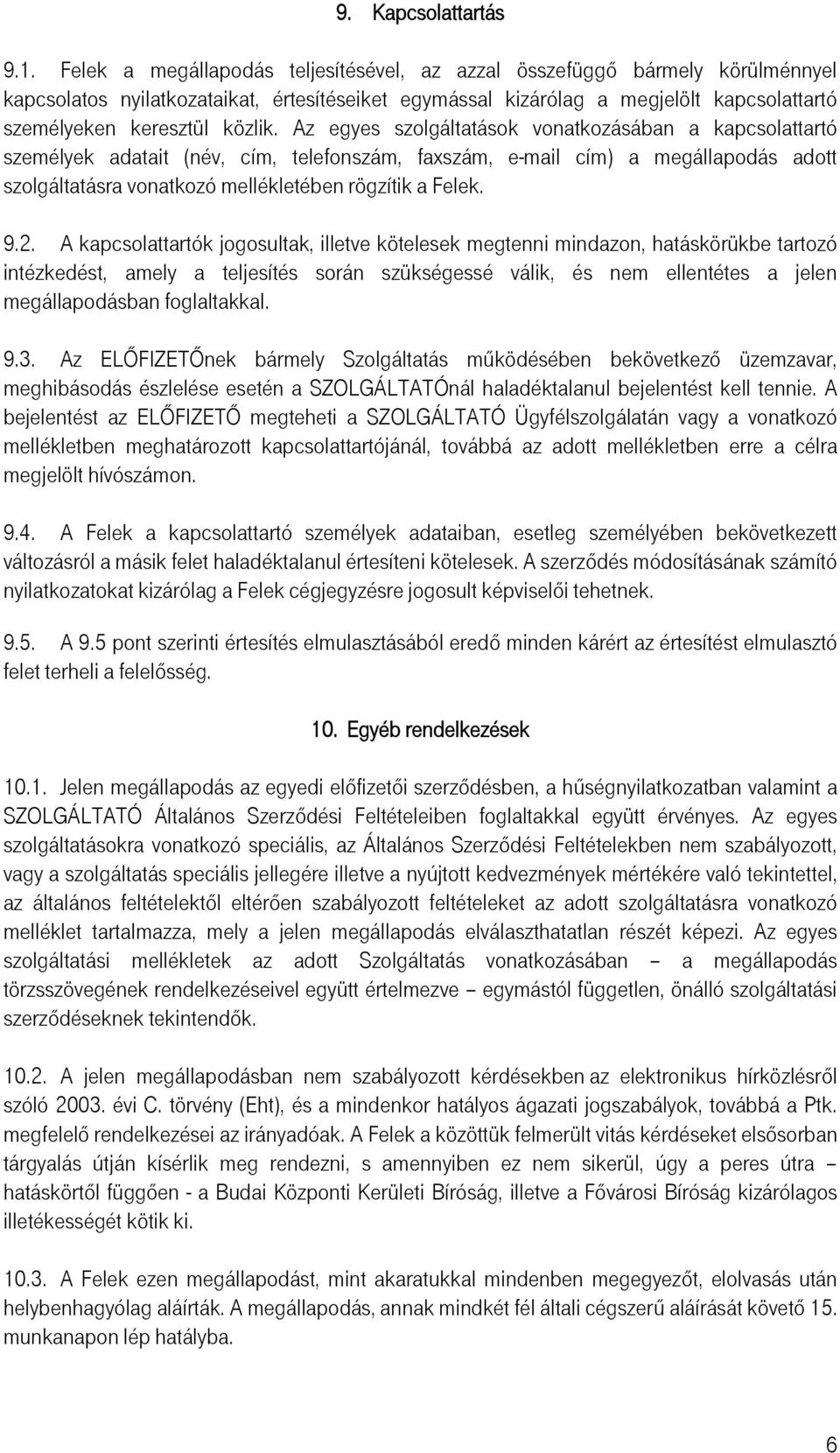 9. Kapcsolattartás

9.1. Felek a megállapodás teljesítésével, az azzal összefüggő bármely körülménnyel kapcsolatos nyilatkozataikat, értesítéseiket egymással kizárólag a megjelölt kapcsolattartó személyeken keresztül közlik. Az egyes szolgáltatások vonatkozásában a kapcsolattartó személyek adatait (név, cím, telefonszám, faxszám, e-mail cím) a megállapodás adott szolgáltatásra vonatkozó mellékletében rögzítik a Felek.

9.2. A kapcsolattartók jogosultak, illetve kötelesek megtenni mindazon, hatáskörükbe tartozó intézkedést, amely a teljesítés során szükségessé válik, és nem ellentétes a jelen megállapodásban foglaltakkal.

9.3. Az ELŐFIZETŐnek bármely Szolgáltatás működésében bekövetkező üzemzavar, meghibásodás észlelése esetén a SZOLGÁLTATÓnál haladéktalanul bejelentést kell tennie. A bejelentést az ELŐFIZETŐ megteheti a SZOLGÁLTATÓ Ügyfélszolgálatán vagy a vonatkozó mellékletben meghatározott kapcsolattartójánál, továbbá az adott mellékletben erre a célra megjelölt hívószámon.

9.4. A Felek a kapcsolattartó személyek adataiban, esetleg személyében bekövetkezett változásról a másik felet haladéktalanul értesíteni kötelesek. A szerződés módosításának számító nyilatkozatokat kizárólag a Felek cégjegyzésre jogosult képviselői tehetnek.

9.5. A 9.5 pont szerinti értesítés elmulasztásából eredő minden kárért az értesítést elmulasztó felet terheli a felelősség.

10. Egyéb rendelkezések

10.1. Jelen megállapodás az egyedi előfizetői szerződésben, a hűségnyilatkozatban valamint a SZOLGÁLTATÓ Általános Szerződési Feltételeiben foglaltakkal együtt érvényes. Az egyes szolgáltatásokra vonatkozó speciális, az Általános Szerződési Feltételekben nem szabályozott, vagy a szolgáltatás speciális jellegére illetve a nyújtott kedvezmények mértékére való tekintettel, az általános feltételektől eltérően szabályozott feltételeket az adott szolgáltatásra vonatkozó melléklet tartalmazza, mely a jelen megállapodás elválaszthatatlan részét képezi. Az egyes szolgáltatási mellékletek az adott Szolgáltatás vonatkozásában – a megállapodás törzsszövegének rendelkezéseivel együtt értelmezve – egymástól független, önálló szolgáltatási szerződéseknek tekintendők.

10.2. A jelen megállapodásban nem szabályozott kérdésekben az elektronikus hírközlésről szóló 2003. évi C. törvény (Eht), és a mindenkor hatályos ágazati jogszabályok, továbbá a Ptk. megfelelő rendelkezései az irányadóak. A Felek a közöttük felmerült vitás kérdéseket elsősorban tárgyalás útján kísérlik meg rendezni, s amennyiben ez nem sikerül, úgy a peres útra – hatáskörtől függően - a Budai Központi Kerületi Bíróság, illetve a Fővárosi Bíróság kizárólagos illetékességét kötik ki.

10.3. A Felek ezen megállapodást, mint akaratukkal mindenben megegyezőt, elolvasás után helybenhagyólag aláírták. A megállapodás, annak mindkét fél általi cégszerű aláírását követő 15. munkanapon lép hatályba.

6